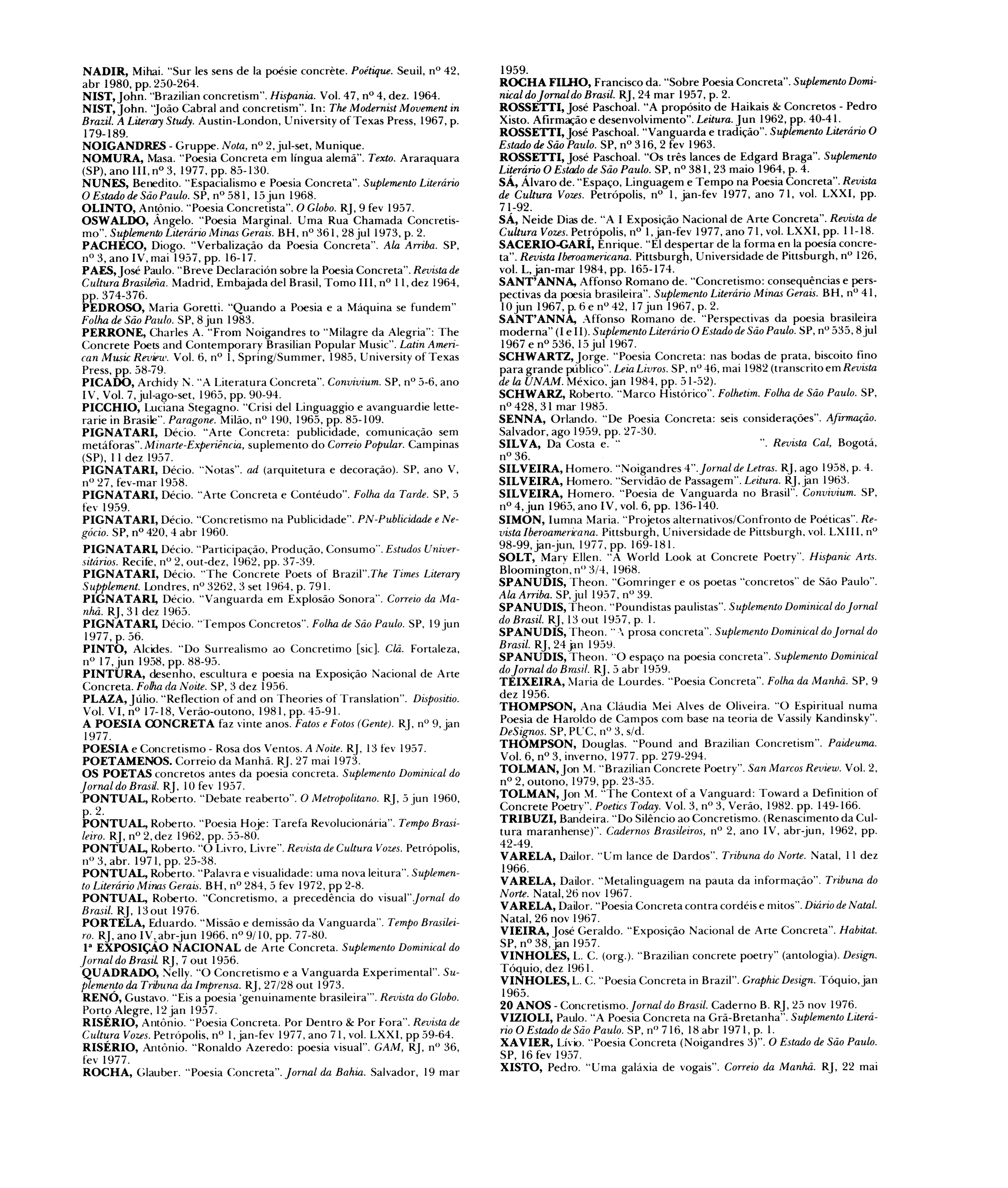 NADIR, Mihai. "Sur les sens de la poésie concrète. Poétique. Seuil, nº 42, abr 1980, pp. 250-264.
NIST, John. "Brazilian concretism". Hispania. Vol. 47, nº 4, dez. 1964.
NIST, John. "João Cabral and concretism". In: The Modernist Movement in Brazil. A Literary Study. Austin-London, University of Texas Press, 1967, p. 179-189.
NOIGANDRES - Gruppe. Nota, nº 2, jul-set, Munique.
NOMURA, Masa. "Poesia Concreta em língua alemã". Texto. Araraquara (SP), ano III, nº 3, 1977, pp. 85-130.
NUNES, Benedito. "Espacialismo e Poesia Concreta". Suplemento Literário O Estado de São Paulo. SP, nº 581, 15 jun 1968.
OLINTO, Antônio. "Poesia Concretista". O Globo. RJ, 9 fev 1957.
OSWALDO, Ângelo. "Poesia Marginal. Uma Rua Chamada Concretismo". Suplemento Literário Minas Gerais. BH, nº 361, 28 jul 1973, p. 2.
PACHECO, Diogo. "Verbalização da Poesia Concreta". Ala Arriba. SP, nº 3, ano IV, mai 1957, pp. 16-17.
PAES, José Paulo. "Breve Declaración sobre la Poesia Concreta". Revista de Cultura Brasileña. Madrid, Embajada del Brasil, Tomo III, nº 11, dez 1964, pp. 374-376.
PEDROSO, Maria Goretti. "Quando a Poesia e a Máquina se fundem". Folha de São Paulo. SP, 8 jun 1983.
PERRONE, Charles A. "From Noigandres to "Milagre da Alegria": The Concrete Poets and Contemporary Brasilian Popular Music". Latin American Music Review. Vol. 6, nº 1, Spring/Summer, 1985, University of Texas Press, pp. 58-79.
PICADO, Archidy N. "A Literatura Concreta". Convivium. SP, nº 5-6, ano IV, Vol. 7, jul-ago-set, 1965, pp. 90-94.
PICCHIO, Luciana Stegagno. "Crisi del Linguaggio e avanguardie letterarie in Brasile". Paragone. Milão, nº 190, 1965, pp. 85-109.
PIGNATARI, Décio. "Arte Concreta: publicidade, comunicação sem metáforas". Minarte-Experiência, suplemento do Correio Popular. Campinas (SP), 11 dez 1957.
PIGNATARI, Décio. "Notas". ad (arquitetura e decoração). SP, ano V, nº 27, fev-mar 1958.
PIGNATARI, Décio. "Arte Concreta e Contéudo". Folha da Tarde. SP, 5 fev 1959.
PIGNATARI, Décio. "Concretismo na Publicidade". PN-Publicidade e Negócio. SP, nº 420, 4 abr 1960.
PIGNATARI, Décio. "Participação, Produção, Consumo". Estudos Universitários. Recife, nº 2, out-dez, 1962, pp. 37-39.
PIGNATARI, Décio. "The Concrete Poets of Brazil".The Times Literary Supplement. Londres, nº 3262, 3 set 1964, p. 791.
PIGNATARI, Décio. "Vanguarda em Explosão Sonora". Correio da Manhã. RJ, 31 dez 1965.
PIGNATARI, Décio. "Tempos Concretos". Folha de São Paulo. SP, 19 jun 1977, p. 56.
PINTO, Alcides. "Do Surrealismo ao Concretimo [sic]. Clã. Fortaleza, nº 17, jun 1958, pp. 88-95.
PINTURA, desenho, escultura e poesia na Exposição Nacional de Arte Concreta. Folha da Noite. SP, 3 dez 1956.
PLAZA, Júlio. "Reflection of and on Theories of Translation". Dispositio. Vol. VI, nº 17-18, Verão-outono, 1981, pp. 45-91.
A POESIA CONCRETA faz vinte anos. Fatos e Fotos (Gente). RJ, nº 9, jan 1977.
POESIA e Concretismo - Rosa dos Ventos. A Noite. RJ, 13 fev 1957.
POETAMENOS. Correio da Manhã. RJ. 27 mai 1973.
OS POETAS concretos antes da poesia concreta. Suplemento Dominical do Jornal do Brasil. RJ, 10 fev 1957.
PONTUAL, Roberto. "Debate reaberto". O Metropolitano. RJ, 5 jun 1960, p. 2.
PONTUAL, Roberto. "Poesia Hoje: Tarefa Revolucionária". Tempo Brasileiro. RJ, nº 2, dez 1962, pp. 55-80.
PONTUAL, Roberto. "O Livro, Livre". Revista de Cultura Vozes. Petrópolis, nº 3, abr. 1971, pp. 25-38.
PONTUAL, Roberto. "Palavra e visualidade: uma nova leitura". Suplemento Literário Minas Gerais. BH, nº 284, 5 fev 1972, pp 2-8.
PONTUAL, Roberto. "Concretismo, a precedência do visual".Jornal do Brasil. RJ, 13 out 1976.
PORTELA, Eduardo. "Missão e demissão da Vanguarda". Tempo Brasileiro. RJ, ano IV, abr-jun 1966, nº 9/10, pp. 77-80.
1ª EXPOSIÇÃO NACIONAL de Arte Concreta. Suplemento Dominical do Jornal do Brasil. RJ, 7 out 1956.
QUADRADO, Nelly. "O Concretismo e a Vanguarda Experimental". Suplemento da Tribuna da Imprensa. RJ, 27/28 out 1973.
RENÓ, Gustavo. "Eis a poesia 'genuinamente brasileira'". Revista do Globo. Porto Alegre, 12 jan 1957.
RISÉRIO, Antônio. "Poesia Concreta. Por Dentro & Por Fora". Revista de Cultura Vozes. Petrópolis, nº 1, jan-fev 1977, ano 71, vol. LXXI, pp 59-64.
RISÉRIO, Antônio. "Ronaldo Azeredo: poesia visual". GAM, RJ, nº 36, fev 1977.
ROCHA, Glauber. "Poesia Concreta". Jornal da Bahia. Salvador, 19 mar 1959.
ROCHA FILHO, Francisco da. "Sobre Poesia Concreta". Suplemento Dominical do Jornal do Brasil. RJ, 24 mar 1957, p. 2.
ROSSETTI, José Paschoal. "A propósito de Haikais & Concretos - Pedro Xisto. Afirmação e desenvolvimento". Leitura. Jun 1962, pp. 40-41.
ROSSETTI, José Paschoal. "Vanguarda e tradição". Suplemento Literário O Estado de São Paulo. SP, nº 316, 2 fev 1963.
ROSSETTI, José Paschoal. "Os três lances de Edgard Braga". Suplemento Literário O Estado de São Paulo. SP, nº 381, 23 maio 1964, p. 4.
SÁ, Álvaro de. "Espaço, Linguagem e Tempo na Poesia Concreta". Revista de Cultura Vozes. Petrópolis, nº 1, jan-fev 1977, ano 71, vol. LXXI, pp. 71-92.
SÁ, Neide Dias de. "A I Exposição Nacional de Arte Concreta". Revista de Cultura Vozes. Petrópolis, nº 1, jan-fev 1977, ano 71, vol. LXXI, pp. 11-18.
SACERIO-GARÍ, Enrique. "El despertar de la forma en la poesía concreta". Revista Iberoamericana. Pittsburgh, Universidade de Pittsburgh, nº 126, vol. L, jan-mar 1984, pp. 165-174.
SANT'ANNA, Affonso Romano de. "Concretismo: consequências e perspectivas da poesia brasileira". Suplemento Literário Minas Gerais. BH, nº 41, 10 jun 1967, p. 6 e nº 42, 17 jun 1967, p. 2.
SANT'ANNA, Affonso Romano de. "Perspectivas da poesia brasileira moderna" (I e II). Suplemento Literário O Estado de São Paulo. SP, nº 535, 8 jul 1967 e nº 536, 15 jul 1967.
SCHWARTZ, Jorge. "Poesia Concreta: nas bodas de prata, biscoito fino para grande público". Leia Livros. SP, nº 46, mai 1982 (transcrito em Revista de la UNAM. México, jan 1984, pp. 51-52).
SCHWARZ, Roberto. "Marco Histórico". Folhetim. Folha de São Paulo. SP, nº 428, 31 mar 1985.
SENNA, Orlando. "De Poesia Concreta: seis considerações". Afirmação. Salvador, ago 1959, pp. 27-30.
SILVA, Da Costa e. " ". Revista Cal, Bogotá, nº 36.
SILVEIRA, Homero. "Noigandres 4". Jornal de Letras. RJ, ago 1958, p. 4.
SILVEIRA, Homero. "Servidão de Passagem". Leitura. RJ, jan 1963.
SILVEIRA, Homero. "Poesia de Vanguarda no Brasil". Convivium. SP, nº 4, jun 1965, ano IV, vol. 6, pp. 136-140.
SIMON, Iumna Maria. "Projetos alternativos/Confronto de Poéticas". Revista Iberoamericana. Pittsburgh, Universidade de Pittsburgh, vol. LXIII, nº 98-99, jan-jun, 1977, pp. 169-181.
SOLT, Mary Ellen. "A World Look at Concrete Poetry". Hispanic Arts. Bloomington, nº 3/4, 1968.
SPANUDIS, Theon. "Gomringer e os poetas "concretos" de São Paulo". Ala Arriba. SP, jul 1957, nº 39.
SPANUDIS, Theon. "Poundistas paulistas". Suplemento Dominical do Jornal do Brasil. RJ, 13 out 1957, p. 1.
SPANUDIS, Theon. "A prosa concreta". Suplemento Dominical do Jornal do Brasil. RJ, 24 jan 1959.
SPANUDIS, Theon. "O espaço na poesia concreta". Suplemento Dominical do Jornal do Brasil. RJ, 5 abr 1959.
TEIXEIRA, Maria de Lourdes. "Poesia Concreta". Folha da Manhã. SP, 9 dez 1956.
THOMPSON, Ana Cláudia Mei Alves de Oliveira. "O Espiritual numa Poesia de Haroldo de Campos com base na teoria de Vassily Kandinsky". DeSignos. SP, PUC, nº 3, s/d.
THOMPSON, Douglas. "Pound and Brazilian Concretism". Paideuma. Vol. 6, nº 3, inverno, 1977. pp. 279-294.
TOLMAN, Jon M. "Brazilian Concrete Poetry". San Marcos Review. Vol. 2, nº 2, outono, 1979, pp. 23-35.
TOLMAN, Jon M. "The Context of a Vanguard: Toward a Definition of Concrete Poetry". Poetics Today. Vol. 3, nº 3, Verão, 1982. pp. 149-166.
TRIBUZI, Bandeira. "Do Silêncio ao Concretismo. (Renascimento da Cultura maranhense)". Cadernos Brasileiros, nº 2, ano IV, abr-jun, 1962, pp. 42-49.
VARELA, Dailor. "Um lance de Dardos". Tribuna do Norte. Natal, 11 dez 1966.
VARELA, Dailor. "Metalinguagem na pauta da informação". Tribuna do Norte. Natal, 26 nov 1967.
VARELA, Dailor. "Poesia Concreta contra cordéis e mitos". Diário de Natal. Natal, 26 nov 1967.
VIEIRA, José Geraldo. "Exposição Nacional de Arte Concreta". Habitat. SP, nº 38, jan 1957.
VINHOLES, L. C. (org.). "Brazilian concrete poetry" (antologia). Design. Tóquio, dez 1961.
VINHOLES, L. C. "Poesia Concreta in Brazil". Graphic Design. Tóquio, jan 1965.
20 ANOS - Concretismo. Jornal do Brasil. Caderno B. RJ, 25 nov 1976.
VIZIOLI, Paulo. "A Poesia Concreta na Grã-Bretanha". Suplemento Literário O Estado de São Paulo. SP, nº 716, 18 abr 1971, p. 1.
XAVIER, Lívio. "Poesia Concreta (Noigandres 3)". O Estado de São Paulo. SP, 16 fev 1957.
XISTO, Pedro. "Uma galáxia de vogais". Correio da Manhã. RJ, 22 mai